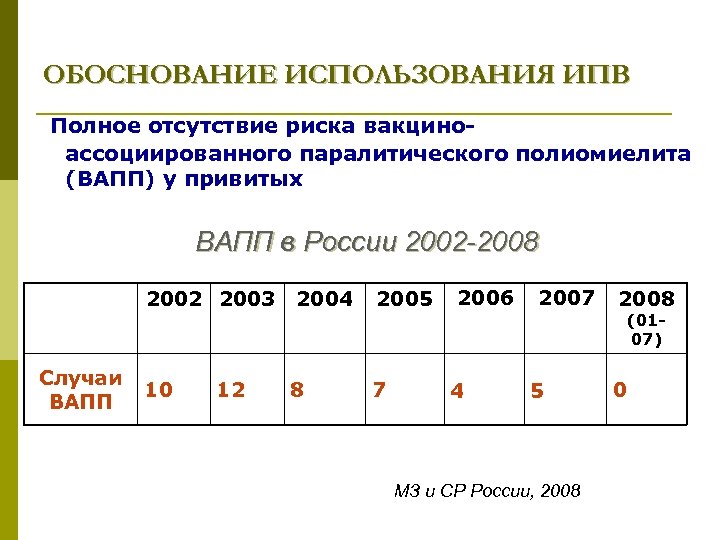 ОБОСНОВАНИЕ ИСПОЛЬЗОВАНИЯ ИПВ

Полное отсутствие риска вакцино-ассоциированного паралитического полиомиелита (ВАПП) у привитых

ВАПП в России 2002-2008

| | 2002 | 2003 | 2004 | 2005 | 2006 | 2007 | 2008 (01-07) |
|---|---|---|---|---|---|---|---|
| Случаи ВАПП | 10 | 12 | 8 | 7 | 4 | 5 | 0 |

МЗ и СР России, 2008